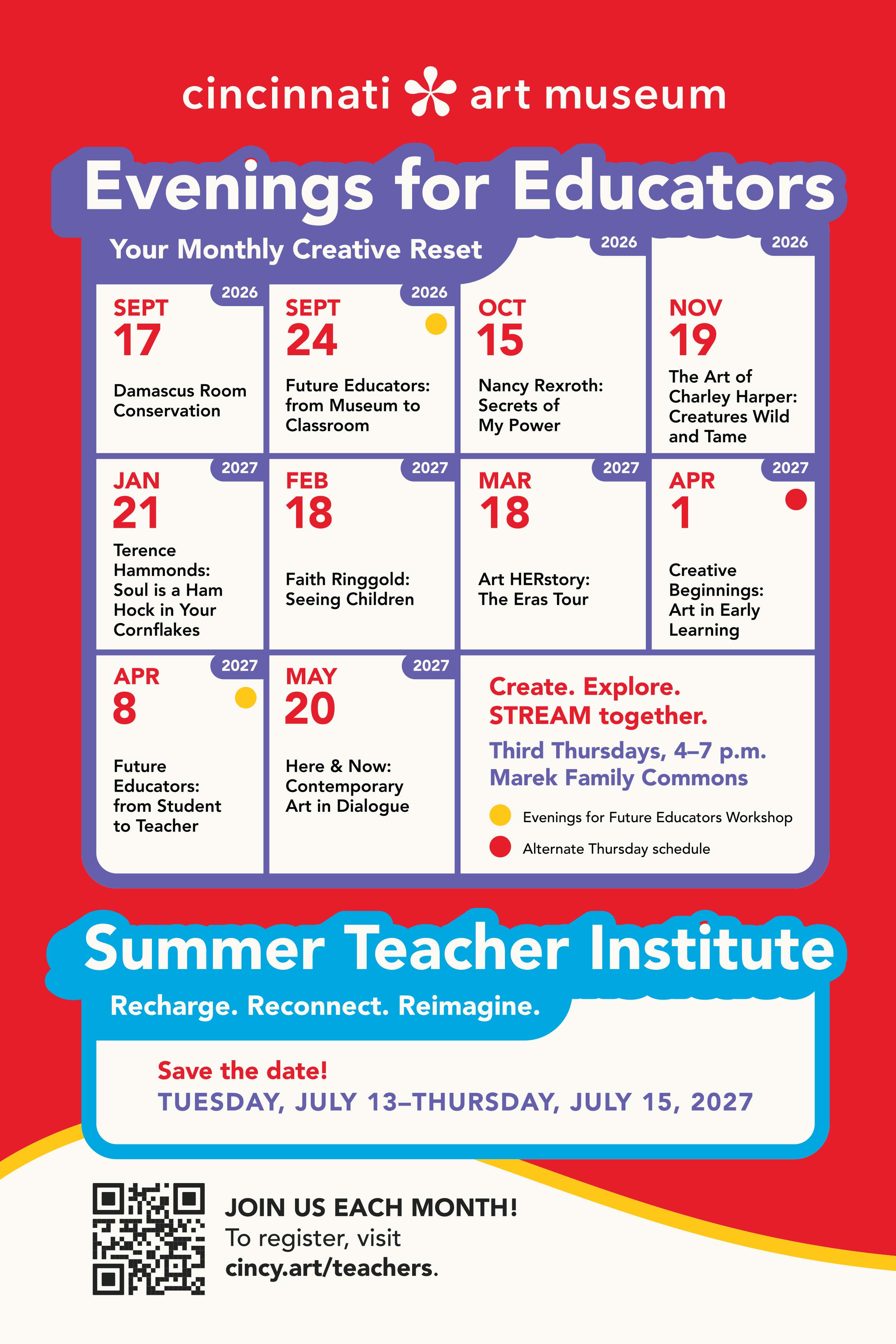 cincinnati art museum

Evenings for Educators

Your Monthly Creative Reset

2026
SEPT
17
Damascus Room Conservation

2026
SEPT
24
Future Educators: from Museum to Classroom

2026
OCT
15
Nancy Rexroth: Secrets of My Power

2026
NOV
19
The Art of Charley Harper: Creatures Wild and Tame

2027
JAN
21
Terence Hammonds: Soul is a Ham Hock in Your Cornflakes

2027
FEB
18
Faith Ringgold: Seeing Children

2027
MAR
18
Art HERstory: The Eras Tour

2027
APR
1
Creative Beginnings: Art in Early Learning

2027
APR
8
Future Educators: from Student to Teacher

2027
MAY
20
Here & Now: Contemporary Art in Dialogue

Create. Explore. STREAM together.

Third Thursdays, 4–7 p.m.
Marek Family Commons

Evenings for Future Educators Workshop

Alternate Thursday schedule

Summer Teacher Institute

Recharge. Reconnect. Reimagine.

Save the date!
TUESDAY, JULY 13–THURSDAY, JULY 15, 2027

JOIN US EACH MONTH!
To register, visit
cincy.art/teachers.